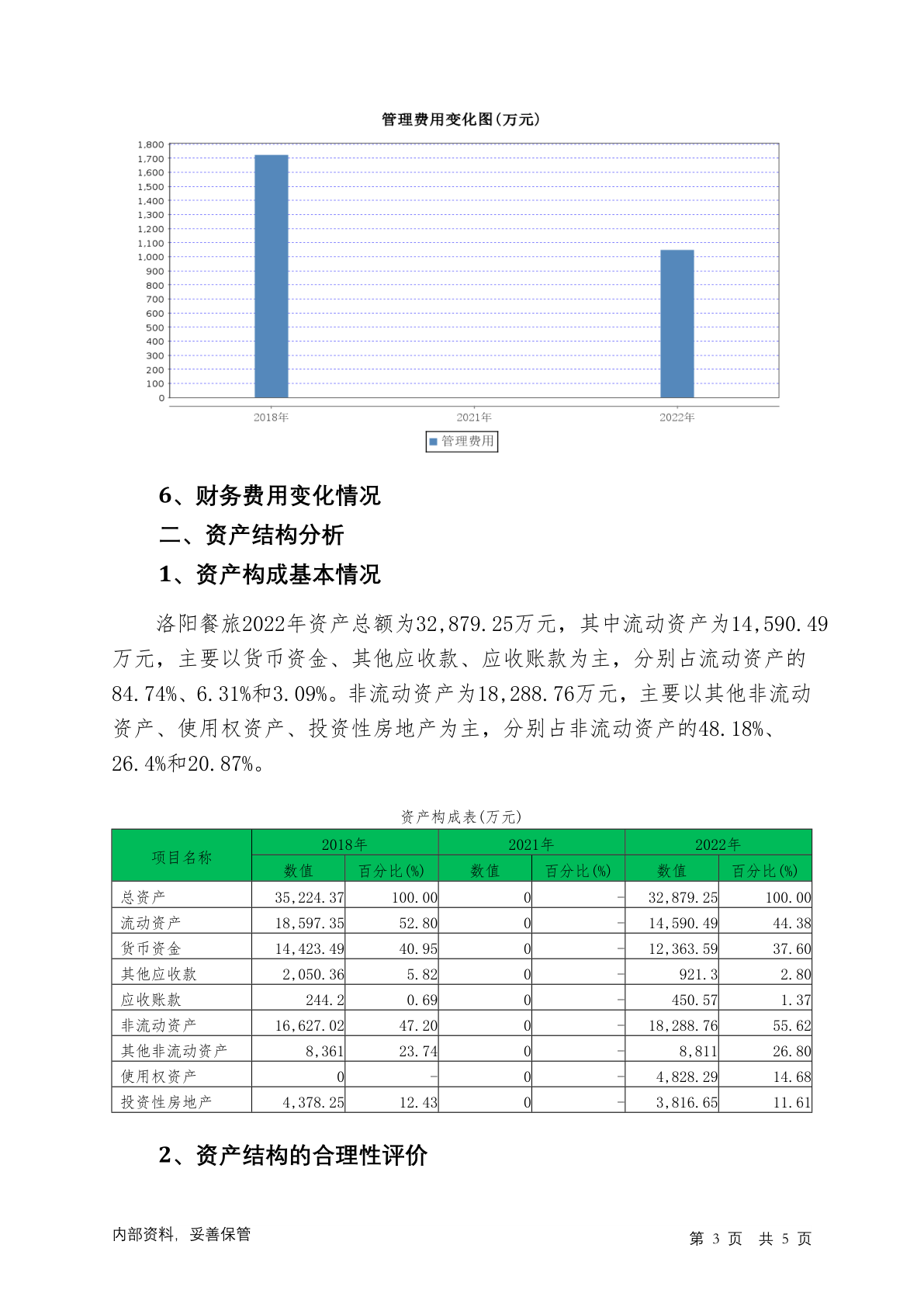 管理费用变化图(万元)

1,800
1,700
1,600
1,500
1,400
1,300
1,200
1,100
1,000
900
800
700
600
500
400
300
200
100
0

2018年
2021年
2022年

管理费用

6、财务费用变化情况

二、资产结构分析

1、资产构成基本情况

洛阳餐旅2022年资产总额为32,879.25万元，其中流动资产为14,590.49万元，主要以货币资金、其他应收款、应收账款为主，分别占流动资产的84.74%、6.31%和3.09%。非流动资产为18,288.76万元，主要以其他非流动资产、使用权资产、投资性房地产为主，分别占非流动资产的48.18%、26.4%和20.87%。

资产构成表(万元)

| 项目名称 | 2018年 数值 | 2018年 百分比(%) | 2021年 数值 | 2021年 百分比(%) | 2022年 数值 | 2022年 百分比(%) |
|---|---|---|---|---|---|---|
| 总资产 | 35,224.37 | 100.00 | 0 | - | 32,879.25 | 100.00 |
| 流动资产 | 18,597.35 | 52.80 | 0 | - | 14,590.49 | 44.38 |
| 货币资金 | 14,423.49 | 40.95 | 0 | - | 12,363.59 | 37.60 |
| 其他应收款 | 2,050.36 | 5.82 | 0 | - | 921.3 | 2.80 |
| 应收账款 | 244.2 | 0.69 | 0 | - | 450.57 | 1.37 |
| 非流动资产 | 16,627.02 | 47.20 | 0 | - | 18,288.76 | 55.62 |
| 其他非流动资产 | 8,361 | 23.74 | 0 | - | 8,811 | 26.80 |
| 使用权资产 | 0 | - | 0 | - | 4,828.29 | 14.68 |
| 投资性房地产 | 4,378.25 | 12.43 | 0 | - | 3,816.65 | 11.61 |

2、资产结构的合理性评价

内部资料，妥善保管

第 3 页 共 5 页